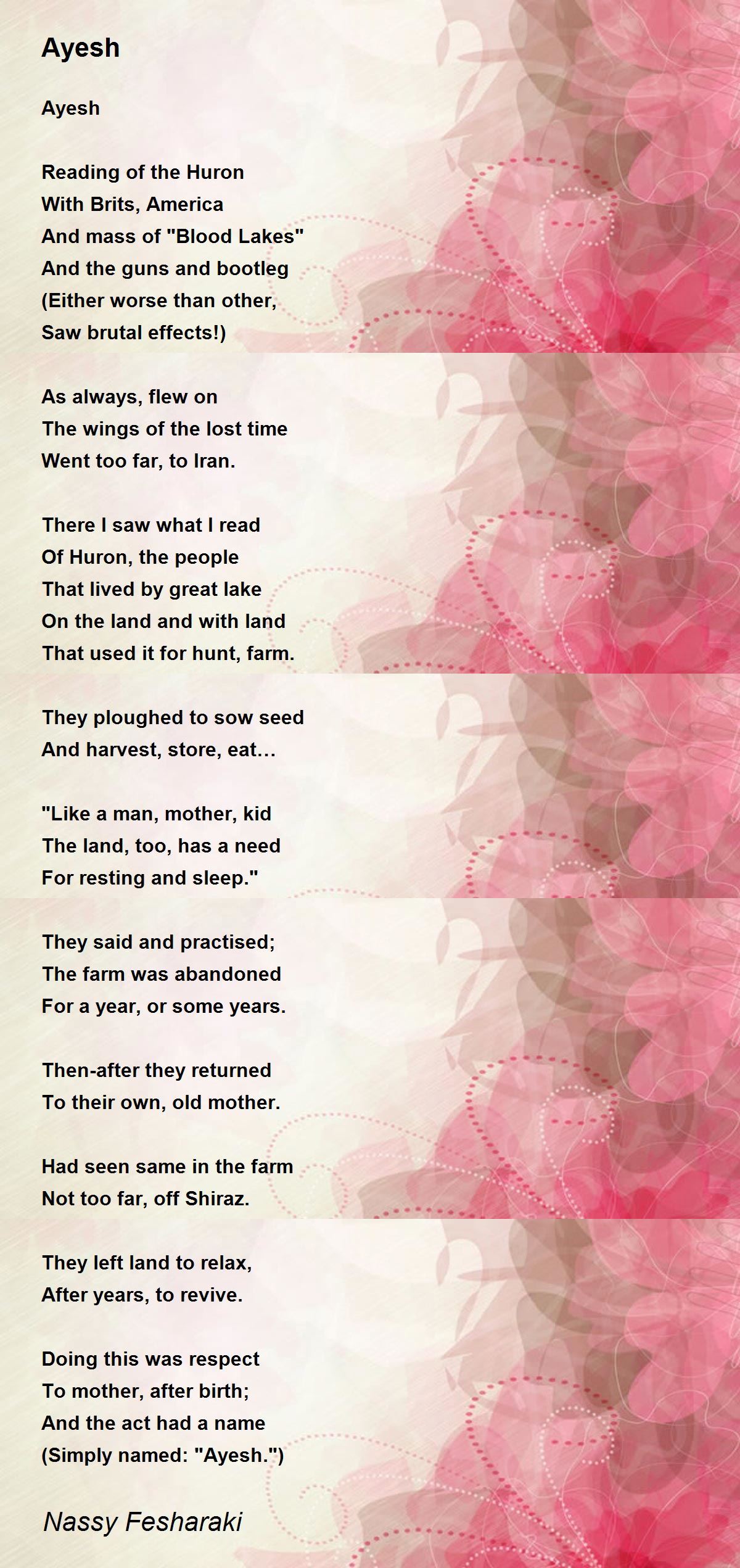 Ayesh

Ayesh

Reading of the Huron
With Brits, America
And mass of "Blood Lakes"
And the guns and bootleg
(Either worse than other,
Saw brutal effects!)

As always, flew on
The wings of the lost time
Went too far, to Iran.

There I saw what I read
Of Huron, the people
That lived by great lake
On the land and with land
That used it for hunt, farm.

They ploughed to sow seed
And harvest, store, eat…

"Like a man, mother, kid
The land, too, has a need
For resting and sleep."

They said and practised;
The farm was abandoned
For a year, or some years.

Then-after they returned
To their own, old mother.

Had seen same in the farm
Not too far, off Shiraz.

They left land to relax,
After years, to revive.

Doing this was respect
To mother, after birth;
And the act had a name
(Simply named: "Ayesh.")

Nassy Fesharaki